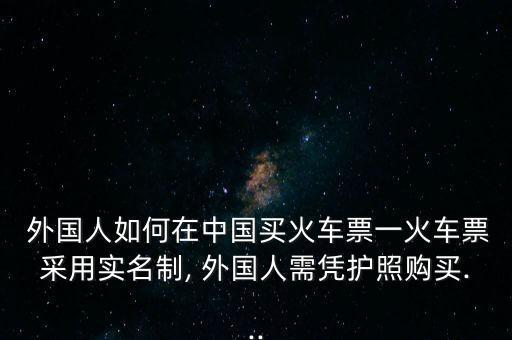 外国人如何在中国买火车票一火车票采用实名制, 外国人需凭护照购买.